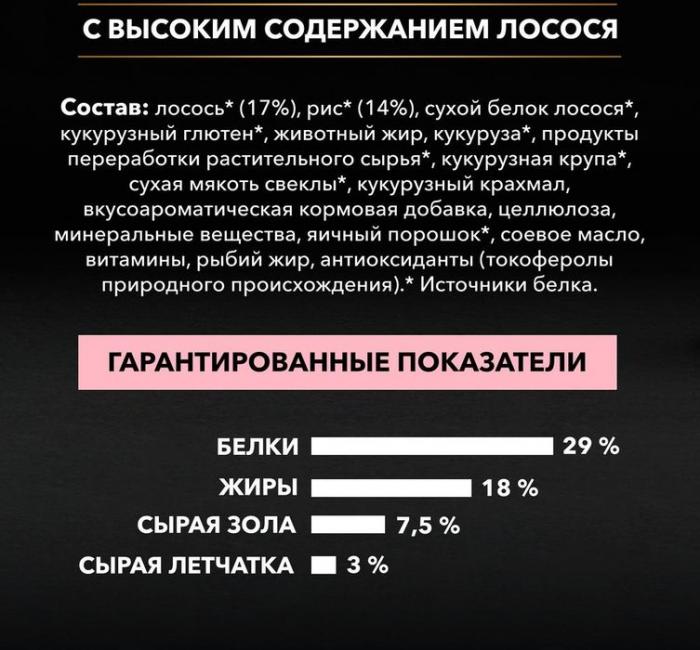 С ВЫСОКИМ СОДЕРЖАНИЕМ ЛОСОСЯ

Состав: лосось* (17%), рис* (14%), сухой белок лосося*, кукурузный глютен*, животный жир, кукуруза*, продукты переработки растительного сырья*, кукурузная крупа*, сухая мякоть свеклы*, кукурузный крахмал, вкусоароматическая кормовая добавка, целлюлоза, минеральные вещества, яичный порошок*, соевое масло, витамины, рыбий жир, антиоксиданты (токоферолы природного происхождения).* Источники белка.

ГАРАНТИРОВАННЫЕ ПОКАЗАТЕЛИ

БЕЛКИ 29 %
ЖИРЫ 18 %
СЫРАЯ ЗОЛА 7,5 %
СЫРАЯ ЛЕТЧАТКА 3 %